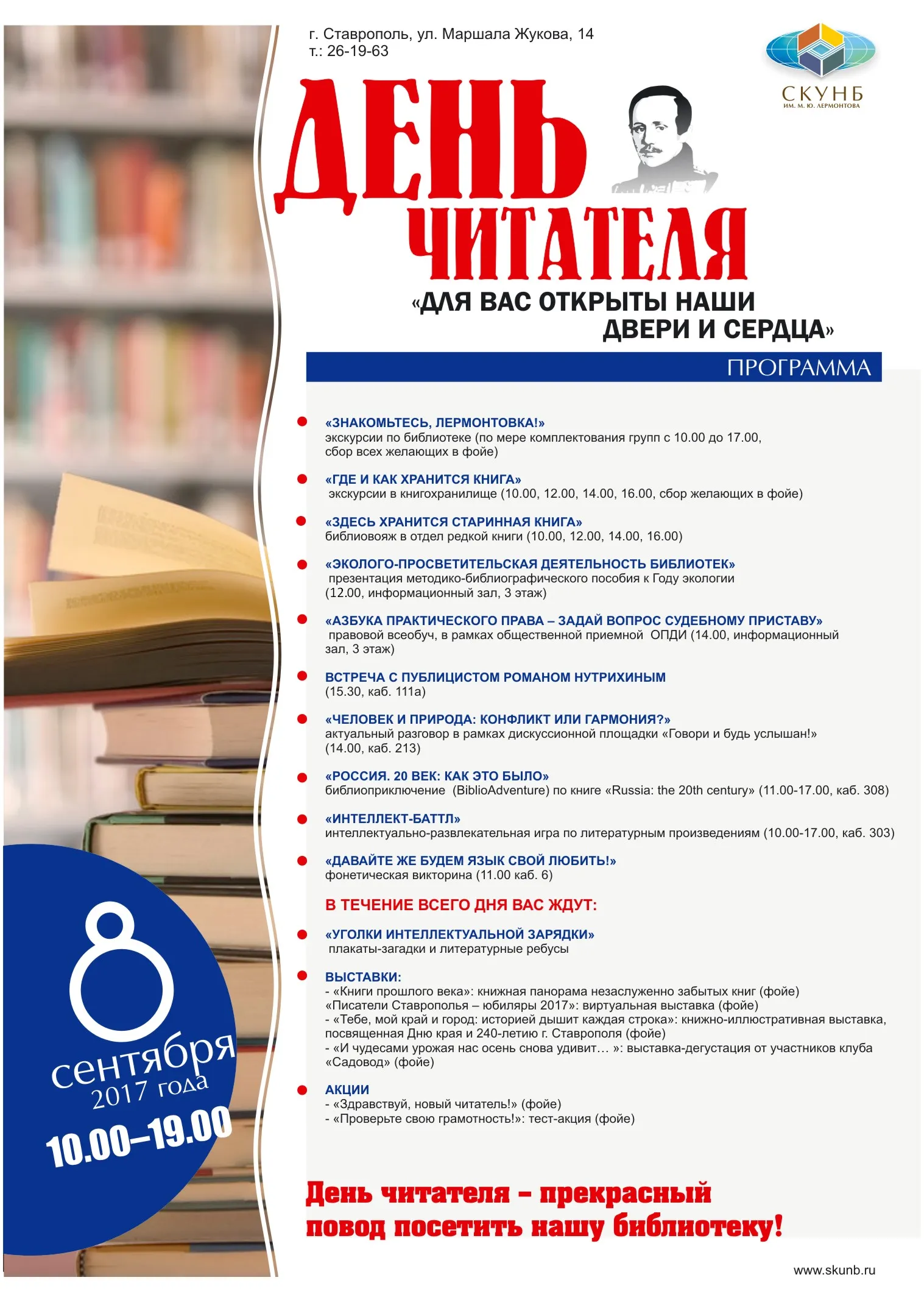 г. Ставрополь, ул. Маршала Жукова, 14
т.: 26-19-63

СКУНБ
ИМ. М. Ю. ЛЕРМОНТОВА

ДЕНЬ ЧИТАТЕЛЯ

«ДЛЯ ВАС ОТКРЫТЫ НАШИ ДВЕРИ И СЕРДЦА»

ПРОГРАММА

«ЗНАКОМЬТЕСЬ, ЛЕРМОНТОВКА!»
экскурсии по библиотеке (по мере комплектования групп с 10.00 до 17.00, сбор всех желающих в фойе)

«ГДЕ И КАК ХРАНИТСЯ КНИГА»
экскурсии в книгохранилище (10.00, 12.00, 14.00, 16.00, сбор желающих в фойе)

«ЗДЕСЬ ХРАНИТСЯ СТАРИННАЯ КНИГА»
библиовояж в отдел редкой книги (10.00, 12.00, 14.00, 16.00)

«ЭКОЛОГО-ПРОСВЕТИТЕЛЬСКАЯ ДЕЯТЕЛЬНОСТЬ БИБЛИОТЕК»
презентация методико-библиографического пособия к Году экологии (12.00, информационный зал, 3 этаж)

«АЗБУКА ПРАКТИЧЕСКОГО ПРАВА – ЗАДАЙ ВОПРОС СУДЕБНОМУ ПРИСТАВУ»
правовой всеобуч, в рамках общественной приемной ОПДИ (14.00, информационный зал, 3 этаж)

ВСТРЕЧА С ПУБЛИЦИСТОМ РОМАНОМ НУТРИХИНЫМ
(15.30, каб. 111а)

«ЧЕЛОВЕК И ПРИРОДА: КОНФЛИКТ ИЛИ ГАРМОНИЯ?»
актуальный разговор в рамках дискуссионной площадки «Говори и будь услышан!» (14.00, каб. 213)

«РОССИЯ. 20 ВЕК: КАК ЭТО БЫЛО»
библиоприключение (BiblioAdventure) по книге «Russia: the 20th century» (11.00-17.00, каб. 308)

«ИНТЕЛЛЕКТ-БАТТЛ»
интеллектуально-развлекательная игра по литературным произведениям (10.00-17.00, каб. 303)

«ДАВАЙТЕ ЖЕ БУДЕМ ЯЗЫК СВОЙ ЛЮБИТЬ!»
фонетическая викторина (11.00 каб. 6)

В ТЕЧЕНИЕ ВСЕГО ДНЯ ВАС ЖДУТ:

«УГОЛКИ ИНТЕЛЛЕКТУАЛЬНОЙ ЗАРЯДКИ»
плакаты-загадки и литературные ребусы

ВЫСТАВКИ:
- «Книги прошлого века»: книжная панорама незаслуженно забытых книг (фойе)
«Писатели Ставрополья – юбиляры 2017»: виртуальная выставка (фойе)
- «Тебе, мой край и город: историей дышит каждая строка»: книжно-иллюстративная выставка, посвященная Дню края и 240-летию г. Ставрополя (фойе)
- «И чудесами урожая нас осень снова удивит… »: выставка-дегустация от участников клуба «Садовод» (фойе)

АКЦИИ
- «Здравствуй, новый читатель!» (фойе)
- «Проверьте свою грамотность!»: тест-акция (фойе)

8 сентября 2017 года
10.00–19.00

День читателя – прекрасный повод посетить нашу библиотеку!

www.skunb.ru